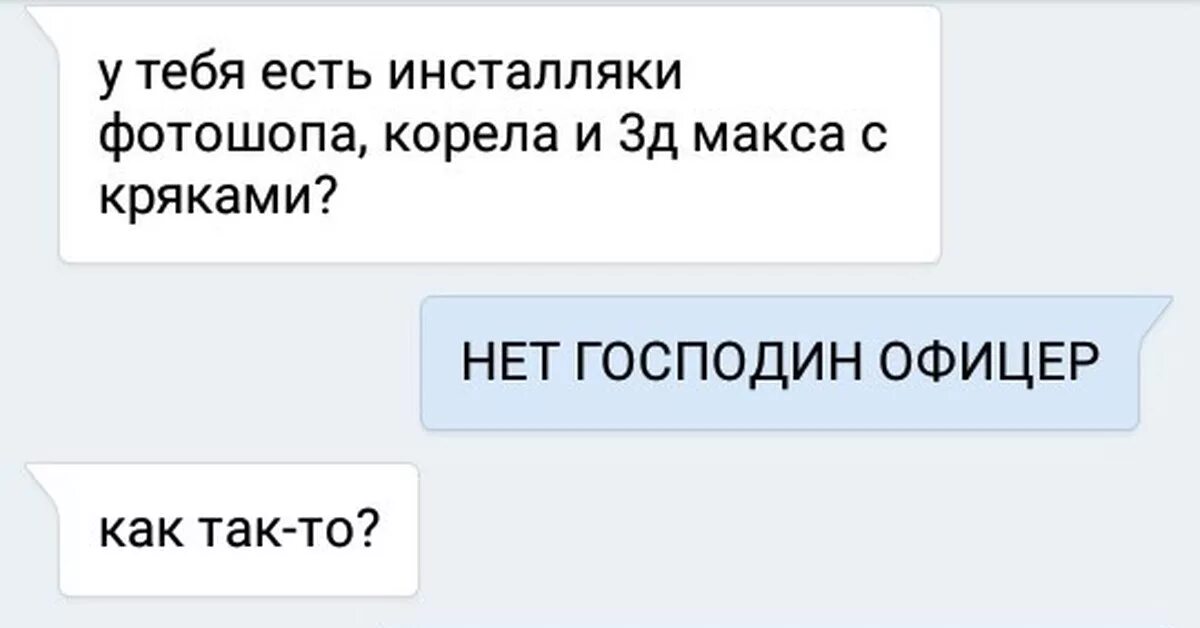 у тебя есть инсталляки фотошопа, корела и 3д макса с кряками?

НЕТ ГОСПОДИН ОФИЦЕР

как так-то?